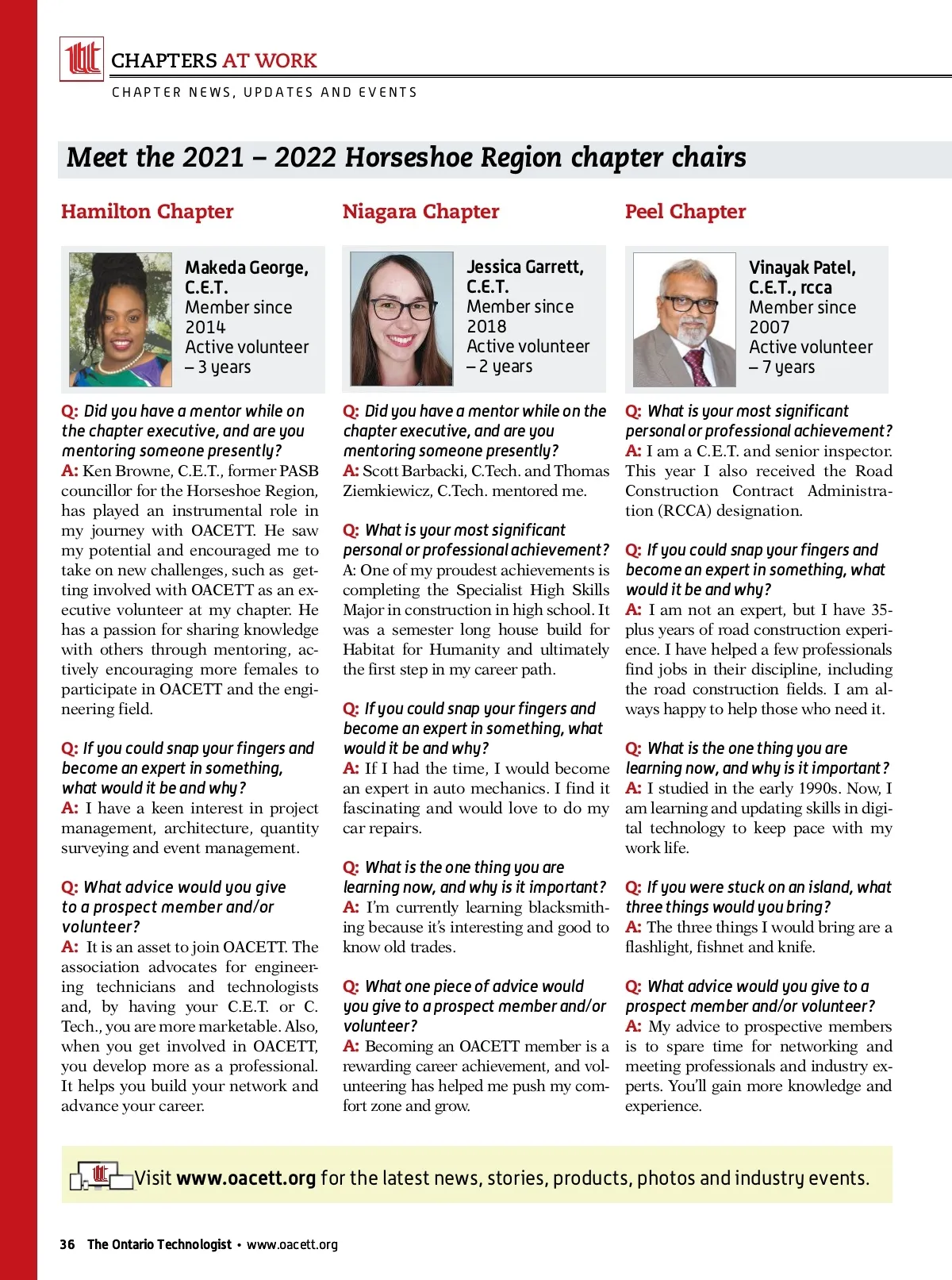 CHAPTERS AT WORK

CHAPTER NEWS, UPDATES AND EVENTS

Meet the 2021 – 2022 Horseshoe Region chapter chairs

Hamilton Chapter

Makeda George, C.E.T.
Member since 2014
Active volunteer – 3 years

Q: Did you have a mentor while on the chapter executive, and are you mentoring someone presently?
A: Ken Browne, C.E.T., former PASB councillor for the Horseshoe Region, has played an instrumental role in my journey with OACETT. He saw my potential and encouraged me to take on new challenges, such as getting involved with OACETT as an executive volunteer at my chapter. He has a passion for sharing knowledge with others through mentoring, actively encouraging more females to participate in OACETT and the engineering field.

Q: If you could snap your fingers and become an expert in something, what would it be and why?
A: I have a keen interest in project management, architecture, quantity surveying and event management.

Q: What advice would you give to a prospect member and/or volunteer?
A: It is an asset to join OACETT. The association advocates for engineering technicians and technologists and, by having your C.E.T. or C. Tech., you are more marketable. Also, when you get involved in OACETT, you develop more as a professional. It helps you build your network and advance your career.

Niagara Chapter

Jessica Garrett, C.E.T.
Member since 2018
Active volunteer – 2 years

Q: Did you have a mentor while on the chapter executive, and are you mentoring someone presently?
A: Scott Barbacki, C.Tech. and Thomas Ziemkiewicz, C.Tech. mentored me.

Q: What is your most significant personal or professional achievement?
A: One of my proudest achievements is completing the Specialist High Skills Major in construction in high school. It was a semester long house build for Habitat for Humanity and ultimately the first step in my career path.

Q: If you could snap your fingers and become an expert in something, what would it be and why?
A: If I had the time, I would become an expert in auto mechanics. I find it fascinating and would love to do my car repairs.

Q: What is the one thing you are learning now, and why is it important?
A: I'm currently learning blacksmithing because it's interesting and good to know old trades.

Q: What one piece of advice would you give to a prospect member and/or volunteer?
A: Becoming an OACETT member is a rewarding career achievement, and volunteering has helped me push my comfort zone and grow.

Peel Chapter

Vinayak Patel, C.E.T., rcca
Member since 2007
Active volunteer – 7 years

Q: What is your most significant personal or professional achievement?
A: I am a C.E.T. and senior inspector. This year I also received the Road Construction Contract Administration (RCCA) designation.

Q: If you could snap your fingers and become an expert in something, what would it be and why?
A: I am not an expert, but I have 35-plus years of road construction experience. I have helped a few professionals find jobs in their discipline, including the road construction fields. I am always happy to help those who need it.

Q: What is the one thing you are learning now, and why is it important?
A: I studied in the early 1990s. Now, I am learning and updating skills in digital technology to keep pace with my work life.

Q: If you were stuck on an island, what three things would you bring?
A: The three things I would bring are a flashlight, fishnet and knife.

Q: What advice would you give to a prospect member and/or volunteer?
A: My advice to prospective members is to spare time for networking and meeting professionals and industry experts. You'll gain more knowledge and experience.

Visit www.oacett.org for the latest news, stories, products, photos and industry events.

36 The Ontario Technologist • www.oacett.org